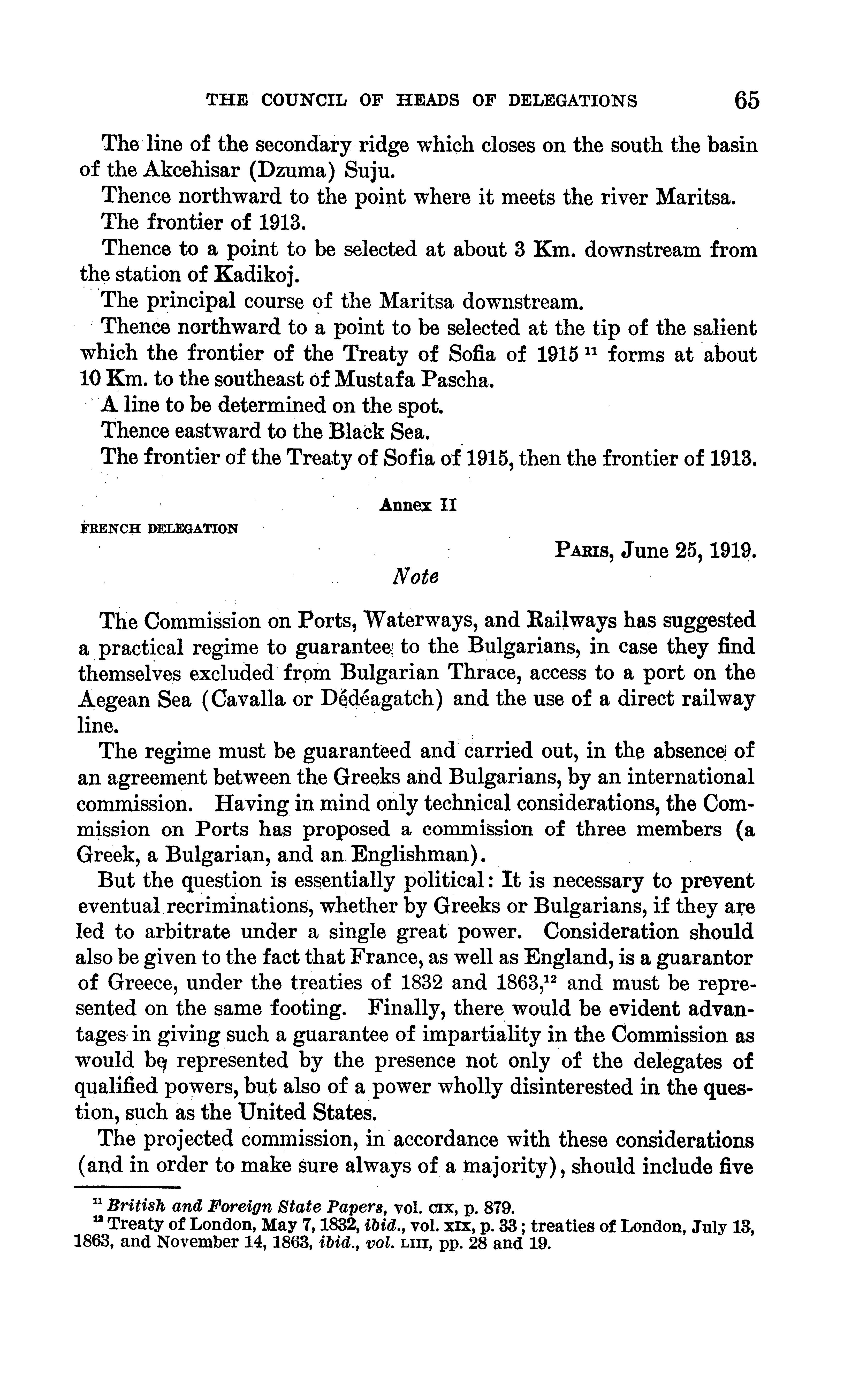 THE COUNCIL OF HEADS OF DELEGATIONS 65

The line of the secondary ridge which closes on the south the basin of the Akcehisar (Dzuma) Suju.

Thence northward to the point where it meets the river Maritsa.

The frontier of 1913.

Thence to a point to be selected at about 3 Km. downstream from the station of Kadikoj.

The principal course of the Maritsa downstream.

Thence northward to a point to be selected at the tip of the salient which the frontier of the Treaty of Sofia of 1915 $^{11}$ forms at about 10 Km. to the southeast of Mustafa Pascha.

A line to be determined on the spot.

Thence eastward to the Black Sea.

The frontier of the Treaty of Sofia of 1915, then the frontier of 1913.

Annex II

FRENCH DELEGATION

PARIS, June 25, 1919.

Note

The Commission on Ports, Waterways, and Railways has suggested a practical regime to guarantee to the Bulgarians, in case they find themselves excluded from Bulgarian Thrace, access to a port on the Aegean Sea (Cavalla or Dédéagatch) and the use of a direct railway line.

The regime must be guaranteed and carried out, in the absence of an agreement between the Greeks and Bulgarians, by an international commission. Having in mind only technical considerations, the Commission on Ports has proposed a commission of three members (a Greek, a Bulgarian, and an Englishman).

But the question is essentially political: It is necessary to prevent eventual recriminations, whether by Greeks or Bulgarians, if they are led to arbitrate under a single great power. Consideration should also be given to the fact that France, as well as England, is a guarantor of Greece, under the treaties of 1832 and 1863,$^{12}$ and must be represented on the same footing. Finally, there would be evident advantages in giving such a guarantee of impartiality in the Commission as would be represented by the presence not only of the delegates of qualified powers, but also of a power wholly disinterested in the question, such as the United States.

The projected commission, in accordance with these considerations (and in order to make sure always of a majority), should include five

$^{11}$ British and Foreign State Papers, vol. CIX, p. 879.
$^{12}$ Treaty of London, May 7, 1832, ibid., vol. XIX, p. 33; treaties of London, July 13, 1863, and November 14, 1863, ibid., vol. LIII, pp. 28 and 19.